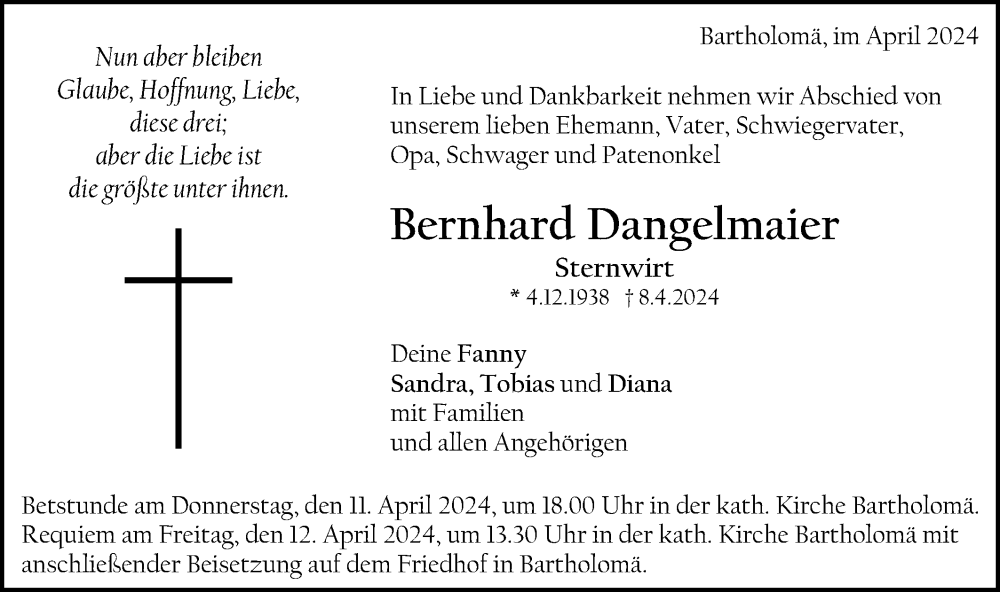 Nun aber bleiben
Glaube, Hoffnung, Liebe,
diese drei;
aber die Liebe ist
die größte unter ihnen.

Bartholomä, im April 2024

In Liebe und Dankbarkeit nehmen wir Abschied von unserem lieben Ehemann, Vater, Schwiegervater, Opa, Schwager und Patenonkel

Bernhard Dangelmaier

Sternwirt

* 4.12.1938 † 8.4.2024

Deine Fanny
Sandra, Tobias und Diana
mit Familien
und allen Angehörigen

Betstunde am Donnerstag, den 11. April 2024, um 18.00 Uhr in der kath. Kirche Bartholomä.
Requiem am Freitag, den 12. April 2024, um 13.30 Uhr in der kath. Kirche Bartholomä mit anschließender Beisetzung auf dem Friedhof in Bartholomä.